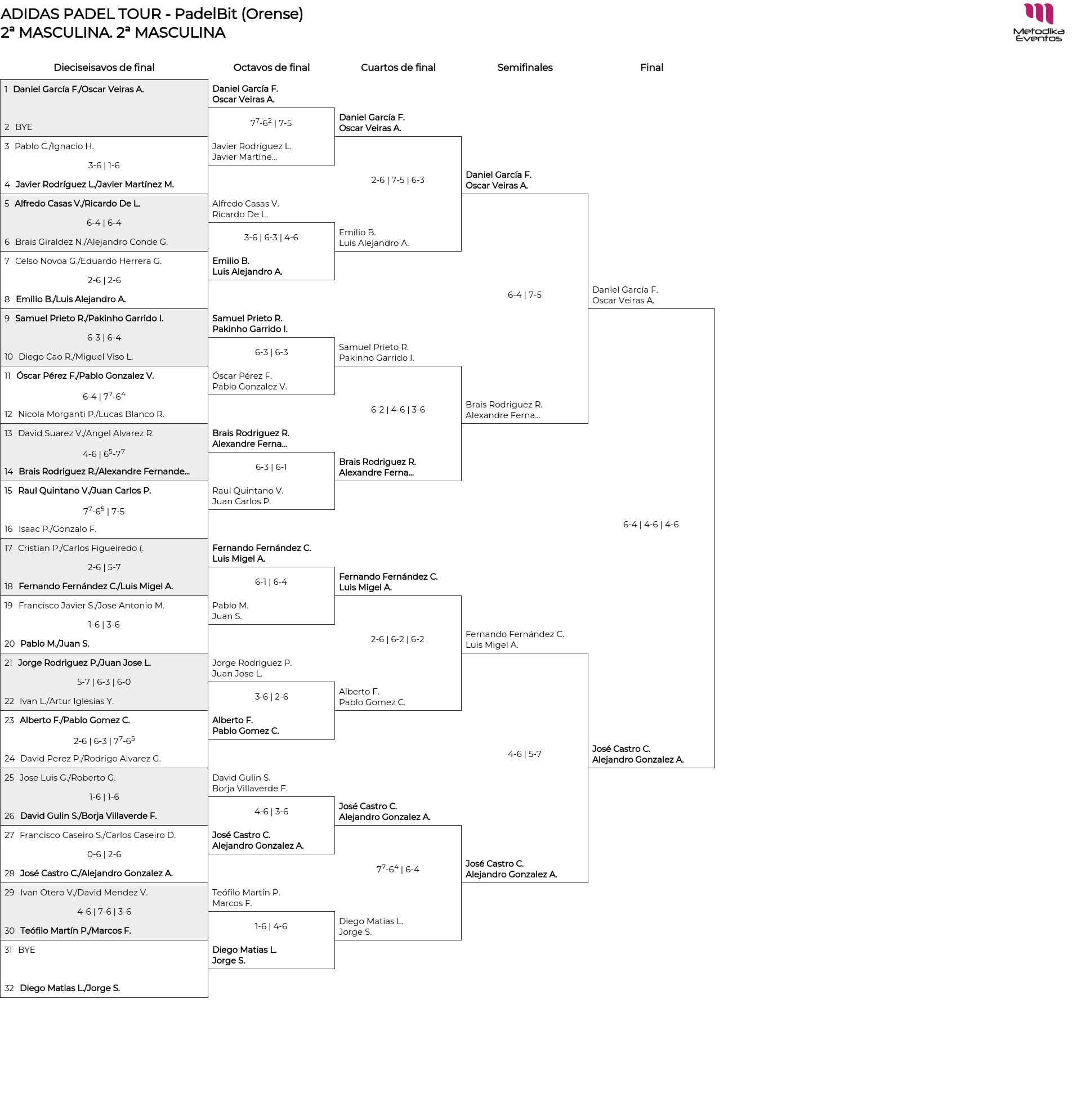 ADIDAS PADEL TOUR - PadelBit (Orense)
2ª MASCULINA. 2ª MASCULINA

Metodika Eventos

Dieciseisavos de final

1 Daniel García F./Oscar Veiras A.
2 BYE
3 Pablo C./Ignacio H.
3-6 | 1-6
4 Javier Rodríguez L./Javier Martínez M.
5 Alfredo Casas V./Ricardo De L.
6-4 | 6-4
6 Brais Giraldez N./Alejandro Conde G.
7 Celso Novoa G./Eduardo Herrera G.
2-6 | 2-6
8 Emilio B./Luis Alejandro A.
9 Samuel Prieto R./Pakinho Garrido I.
6-3 | 6-4
10 Diego Cao R./Miguel Viso L.
11 Óscar Pérez F./Pablo Gonzalez V.
6-4 | $7^7$-$6^4$
12 Nicola Morganti P./Lucas Blanco R.
13 David Suarez V./Angel Alvarez R.
4-6 | $6^5$-$7^7$
14 Brais Rodriguez R./Alexandre Fernande...
15 Raul Quintano V./Juan Carlos P.
$7^7$-$6^5$ | 7-5
16 Isaac P./Gonzalo F.
17 Cristian P./Carlos Figueiredo (.
2-6 | 5-7
18 Fernando Fernández C./Luis Migel A.
19 Francisco Javier S./Jose Antonio M.
1-6 | 3-6
20 Pablo M./Juan S.
21 Jorge Rodriguez P./Juan Jose L.
5-7 | 6-3 | 6-0
22 Ivan L./Artur Iglesias Y.
23 Alberto F./Pablo Gomez C.
2-6 | 6-3 | $7^7$-$6^5$
24 David Perez P./Rodrigo Alvarez G.
25 Jose Luis G./Roberto G.
1-6 | 1-6
26 David Gulin S./Borja Villaverde F.
27 Francisco Caseiro S./Carlos Caseiro D.
0-6 | 2-6
28 José Castro C./Alejandro Gonzalez A.
29 Ivan Otero V./David Mendez V.
4-6 | 7-6 | 3-6
30 Teófilo Martín P./Marcos F.
31 BYE
32 Diego Matias L./Jorge S.

Octavos de final

Daniel García F.
Oscar Veiras A.
$7^7$-$6^2$ | 7-5
Javier Rodríguez L.
Javier Martíne...
Alfredo Casas V.
Ricardo De L.
3-6 | 6-3 | 4-6
Emilio B.
Luis Alejandro A.
Samuel Prieto R.
Pakinho Garrido I.
6-3 | 6-3
Óscar Pérez F.
Pablo Gonzalez V.
Brais Rodriguez R.
Alexandre Ferna...
6-3 | 6-1
Raul Quintano V.
Juan Carlos P.
Fernando Fernández C.
Luis Migel A.
6-1 | 6-4
Pablo M.
Juan S.
Jorge Rodriguez P.
Juan Jose L.
3-6 | 2-6
Alberto F.
Pablo Gomez C.
David Gulin S.
Borja Villaverde F.
4-6 | 3-6
José Castro C.
Alejandro Gonzalez A.
Teófilo Martín P.
Marcos F.
1-6 | 4-6
Diego Matias L.
Jorge S.

Cuartos de final

Daniel García F.
Oscar Veiras A.
2-6 | 7-5 | 6-3
Emilio B.
Luis Alejandro A.
Samuel Prieto R.
Pakinho Garrido I.
6-2 | 4-6 | 3-6
Brais Rodriguez R.
Alexandre Ferna...
Fernando Fernández C.
Luis Migel A.
2-6 | 6-2 | 6-2
Alberto F.
Pablo Gomez C.
José Castro C.
Alejandro Gonzalez A.
$7^7$-$6^4$ | 6-4
Diego Matias L.
Jorge S.

Semifinales

Daniel García F.
Oscar Veiras A.
6-4 | 7-5
Brais Rodriguez R.
Alexandre Ferna...
Fernando Fernández C.
Luis Migel A.
4-6 | 5-7
José Castro C.
Alejandro Gonzalez A.

Final

Daniel García F.
Oscar Veiras A.
6-4 | 4-6 | 4-6
José Castro C.
Alejandro Gonzalez A.